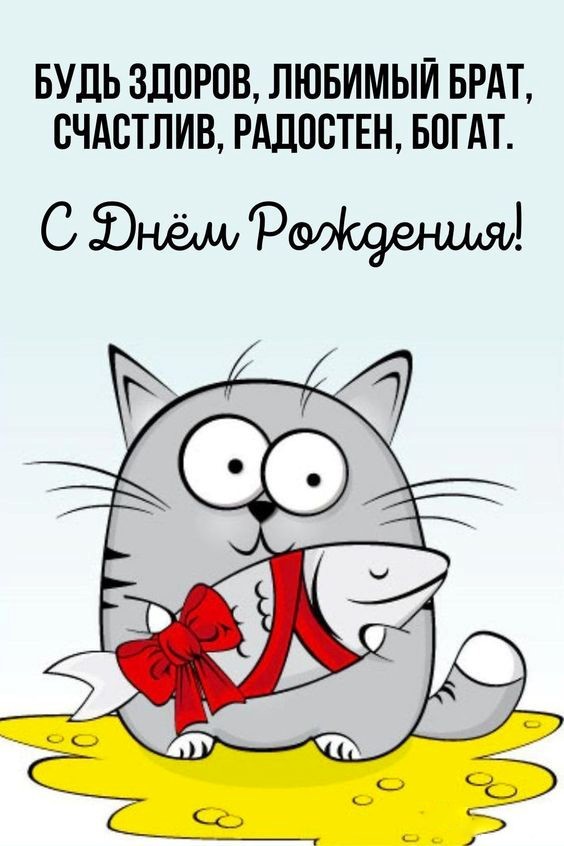 БУДЬ ЗДОРОВ, ЛЮБИМЫЙ БРАТ, СЧАСТЛИВ, РАДОСТЕН, БОГАТ.

С Днём Рождения!